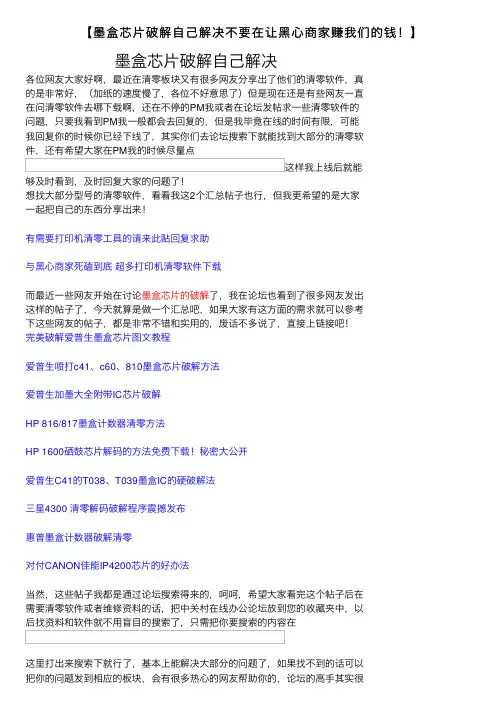 【墨盒芯片破解自己解决不要在让黑心商家赚我们的钱！】

墨盒芯片破解自己解决

各位网友大家好啊，最近在清零板块又有很多网友分享出了他们的清零软件，真的是非常好，（加纸的速度慢了，各位不好意思了）但是现在还是有些网友一直在问清零软件去哪下载啊，还在不停的PM我或者在论坛发帖求一些清零软件的问题，只要我看到PM我一般都会去回复的，但是我毕竟在线的时间有限，可能我回复你的时候你已经下线了，其实你们去论坛搜索下就能找到大部分的清零软件，还有希望大家在PM我的时候尽量点 这样我上线后就能够及时看到，及时回复大家的问题了！
想找大部分型号的清零软件，看看我这2个汇总帖子也行，但我更希望的是大家一起把自己的东西分享出来！

有需要打印机清零工具的请来此贴回复求助

与黑心商家死磕到底 超多打印机清零软件下载

而最近一些网友开始在讨论墨盒芯片的破解了，我在论坛也看到了很多网友发出这样的帖子了，今天就算是做一个汇总吧，如果大家有这方面的需求就可以参考下这些网友的帖子，都是非常不错和实用的，废话不多说了，直接上链接吧！
完美破解爱普生墨盒芯片图文教程

爱普生喷打c41、c60、810墨盒芯片破解方法

爱普生加墨大全附带IC芯片破解

HP 816/817墨盒计数器清零方法

HP 1600硒鼓芯片解码的方法免费下载！秘密大公开

爱普生C41的T038、T039墨盒IC的硬破解法

三星4300 清零解码破解程序震撼发布

惠普墨盒计数器破解清零

对付CANON佳能IP4200芯片的好办法

当然，这些帖子我都是通过论坛搜索得来的，呵呵，希望大家看完这个帖子后在需要清零软件或者维修资料的话，把中关村在线办公论坛放到您的收藏夹中，以后找资料和软件就不用盲目的搜索了，只需把你要搜索的内容在

这里打出来搜索下就行了，基本上能解决大部分的问题了，如果找不到的话可以把你的问题发到相应的板块，会有很多热心的网友帮助你的，论坛的高手其实很